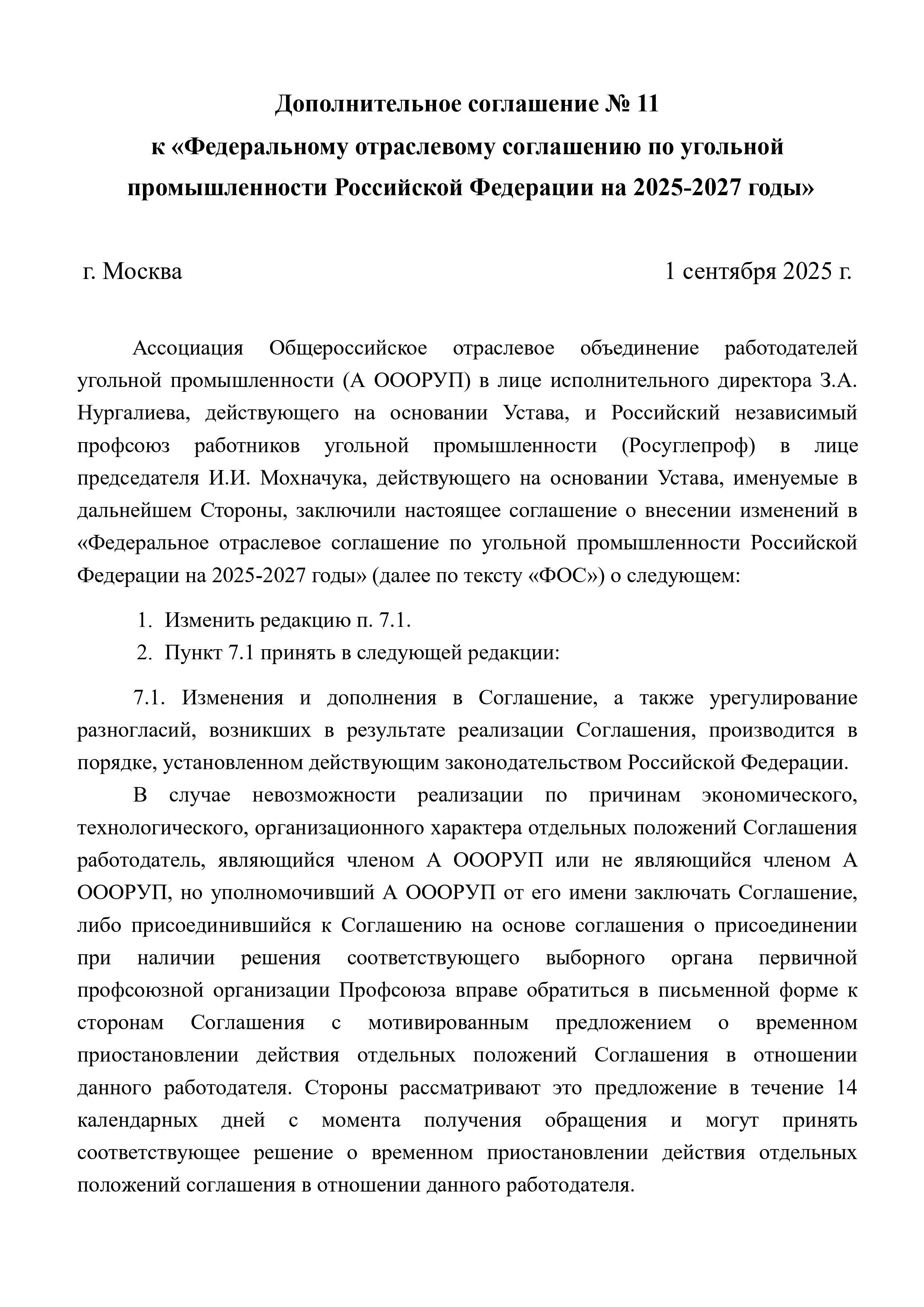 Дополнительное соглашение № 11
к «Федеральному отраслевому соглашению по угольной промышленности Российской Федерации на 2025-2027 годы»

г. Москва 1 сентября 2025 г.

Ассоциация Общероссийское отраслевое объединение работодателей угольной промышленности (А ОООРУП) в лице исполнительного директора З.А. Нургалиева, действующего на основании Устава, и Российский независимый профсоюз работников угольной промышленности (Росуглепроф) в лице председателя И.И. Мохначука, действующего на основании Устава, именуемые в дальнейшем Стороны, заключили настоящее соглашение о внесении изменений в «Федеральное отраслевое соглашение по угольной промышленности Российской Федерации на 2025-2027 годы» (далее по тексту «ФОС») о следующем:

1. Изменить редакцию п. 7.1.
2. Пункт 7.1 принять в следующей редакции:

7.1. Изменения и дополнения в Соглашение, а также урегулирование разногласий, возникших в результате реализации Соглашения, производится в порядке, установленном действующим законодательством Российской Федерации.

В случае невозможности реализации по причинам экономического, технологического, организационного характера отдельных положений Соглашения работодатель, являющийся членом А ОООРУП или не являющийся членом А ОООРУП, но уполномочивший А ОООРУП от его имени заключать Соглашение, либо присоединившийся к Соглашению на основе соглашения о присоединении при наличии решения соответствующего выборного органа первичной профсоюзной организации Профсоюза вправе обратиться в письменной форме к сторонам Соглашения с мотивированным предложением о временном приостановлении действия отдельных положений Соглашения в отношении данного работодателя. Стороны рассматривают это предложение в течение 14 календарных дней с момента получения обращения и могут принять соответствующее решение о временном приостановлении действия отдельных положений соглашения в отношении данного работодателя.